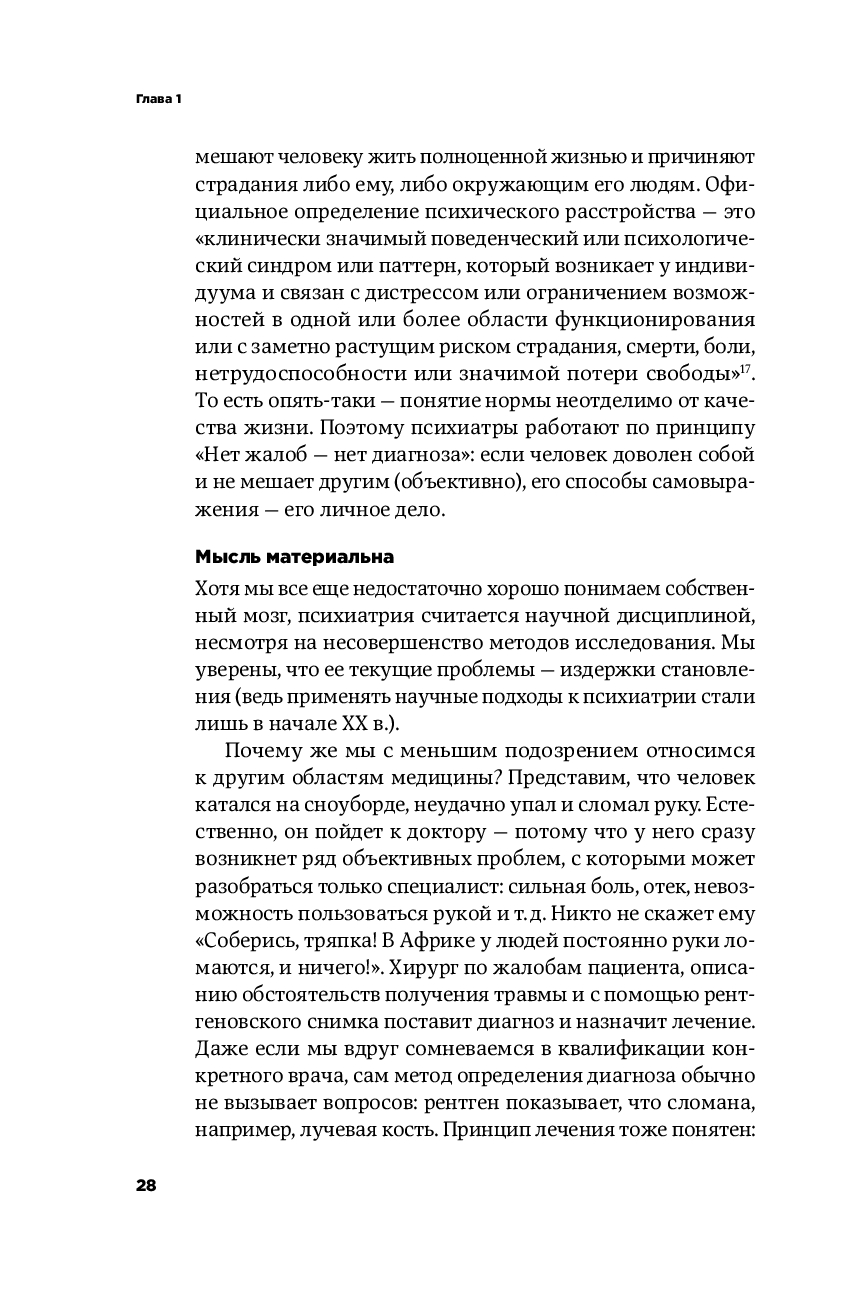 Глава 1

мешают человеку жить полноценной жизнью и причиняют страдания либо ему, либо окружающим его людям. Официальное определение психического расстройства — это «клинически значимый поведенческий или психологический синдром или паттерн, который возникает у индивидуума и связан с дистрессом или ограничением возможностей в одной или более области функционирования или с заметно растущим риском страдания, смерти, боли, нетрудоспособности или значимой потери свободы»$^{17}$. То есть опять-таки — понятие нормы неотделимо от качества жизни. Поэтому психиатры работают по принципу «Нет жалоб — нет диагноза»: если человек доволен собой и не мешает другим (объективно), его способы самовыражения — его личное дело.

Мысль материальна

Хотя мы все еще недостаточно хорошо понимаем собственный мозг, психиатрия считается научной дисциплиной, несмотря на несовершенство методов исследования. Мы уверены, что ее текущие проблемы — издержки становления (ведь применять научные подходы к психиатрии стали лишь в начале XX в.).

Почему же мы с меньшим подозрением относимся к другим областям медицины? Представим, что человек катался на сноуборде, неудачно упал и сломал руку. Естественно, он пойдет к доктору — потому что у него сразу возникнет ряд объективных проблем, с которыми может разобраться только специалист: сильная боль, отек, невозможность пользоваться рукой и т. д. Никто не скажет ему «Соберись, тряпка! В Африке у людей постоянно руки ломаются, и ничего!». Хирург по жалобам пациента, описанию обстоятельств получения травмы и с помощью рентгеновского снимка поставит диагноз и назначит лечение. Даже если мы вдруг сомневаемся в квалификации конкретного врача, сам метод определения диагноза обычно не вызывает вопросов: рентген показывает, что сломана, например, лучевая кость. Принцип лечения тоже понятен:

28